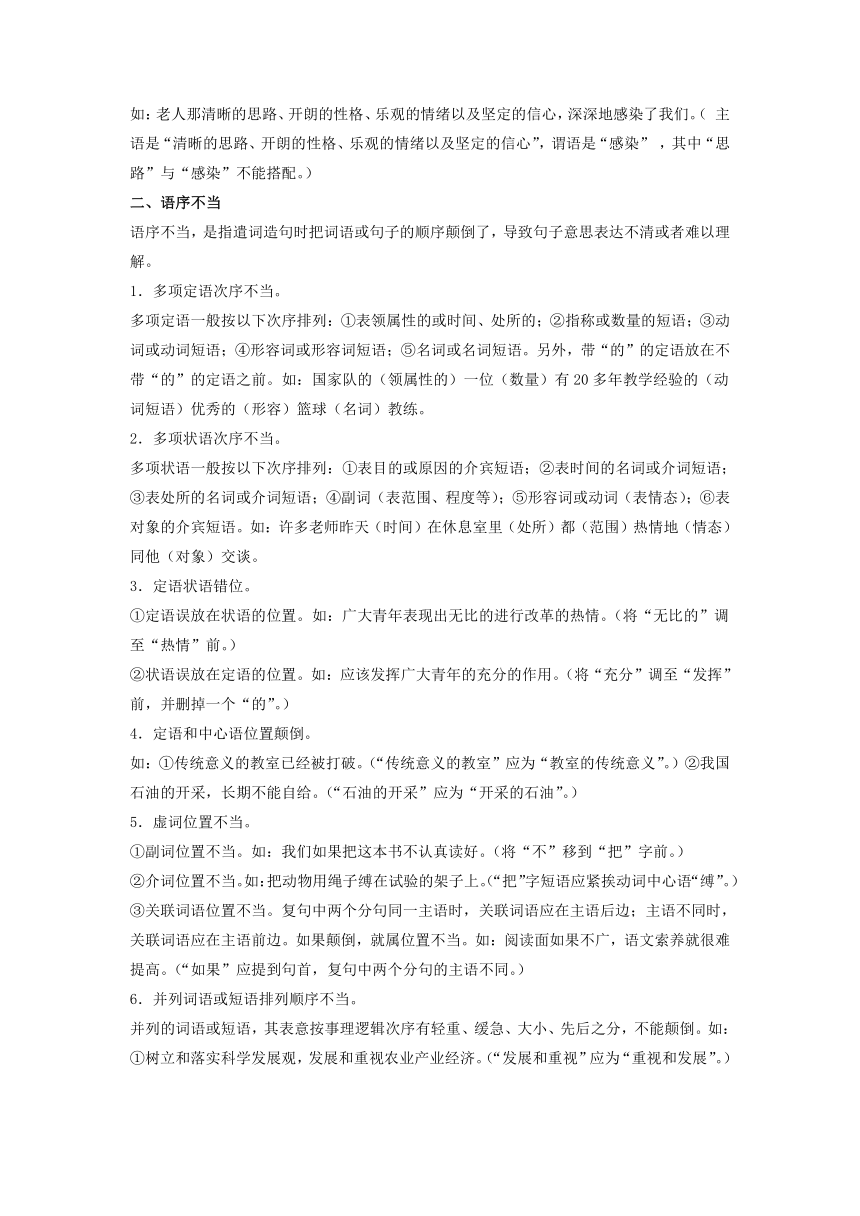 如：老人那清晰的思路、开朗的性格、乐观的情绪以及坚定的信心，深深地感染了我们。（主语是“清晰的思路、开朗的性格、乐观的情绪以及坚定的信心”，谓语是“感染”，其中“思路”与“感染”不能搭配。）

二、语序不当

语序不当，是指遣词造句时把词语或句子的顺序颠倒了，导致句子意思表达不清或者难以理解。

1．多项定语次序不当。

多项定语一般按以下次序排列：①表领属性的或时间、处所的；②指称或数量的短语；③动词或动词短语；④形容词或形容词短语；⑤名词或名词短语。另外，带“的”的定语放在不带“的”的定语之前。如：国家队的（领属性的）一位（数量）有20多年教学经验的（动词短语）优秀的（形容）篮球（名词）教练。

2．多项状语次序不当。

多项状语一般按以下次序排列：①表目的或原因的介宾短语；②表时间的名词或介词短语；③表处所的名词或介词短语；④副词（表范围、程度等）；⑤形容词或动词（表情态）；⑥表对象的介宾短语。如：许多老师昨天（时间）在休息室里（处所）都（范围）热情地（情态）同他（对象）交谈。

3．定语状语错位。

①定语误放在状语的位置。如：广大青年表现出无比的进行改革的热情。（将“无比的”调至“热情”前。）

②状语误放在定语的位置。如：应该发挥广大青年的充分的作用。（将“充分”调至“发挥”前，并删掉一个“的”。）

4．定语和中心语位置颠倒。

如：①传统意义的教室已经被打破。（“传统意义的教室”应为“教室的传统意义”。）②我国石油的开采，长期不能自给。（“石油的开采”应为“开采的石油”。）

5．虚词位置不当。

①副词位置不当。如：我们如果把这本书不认真读好。（将“不”移到“把”字前。）

②介词位置不当。如：把动物用绳子缚在试验的架子上。（“把”字短语应紧挨动词中心语“缚”。）

③关联词语位置不当。复句中两个分句同一主语时，关联词语应在主语后边；主语不同时，关联词语应在主语前边。如果颠倒，就属位置不当。如：阅读面如果不广，语文素养就很难提高。（“如果”应提到句首，复句中两个分句的主语不同。）

6．并列词语或短语排列顺序不当。

并列的词语或短语，其表意按事理逻辑次序有轻重、缓急、大小、先后之分，不能颠倒。如：①树立和落实科学发展观，发展和重视农业产业经济。（“发展和重视”应为“重视和发展”。）